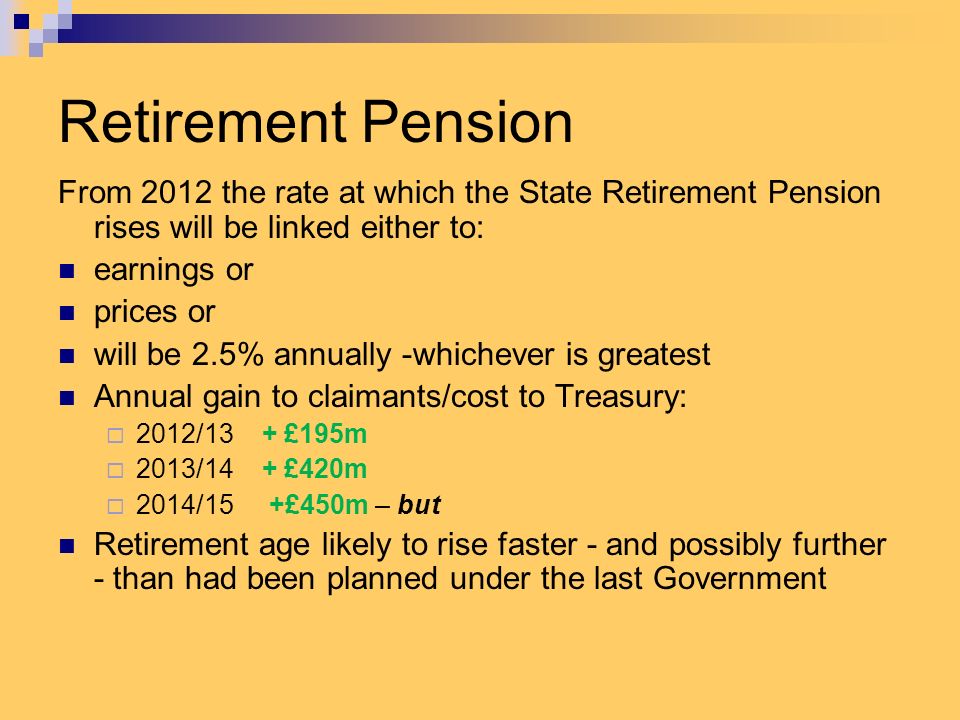 Retirement Pension

From 2012 the rate at which the State Retirement Pension rises will be linked either to:

- earnings or
- prices or
- will be 2.5% annually -whichever is greatest
- Annual gain to claimants/cost to Treasury:
  - 2012/13 + £195m
  - 2013/14 + £420m
  - 2014/15 +£450m – but
- Retirement age likely to rise faster - and possibly further - than had been planned under the last Government